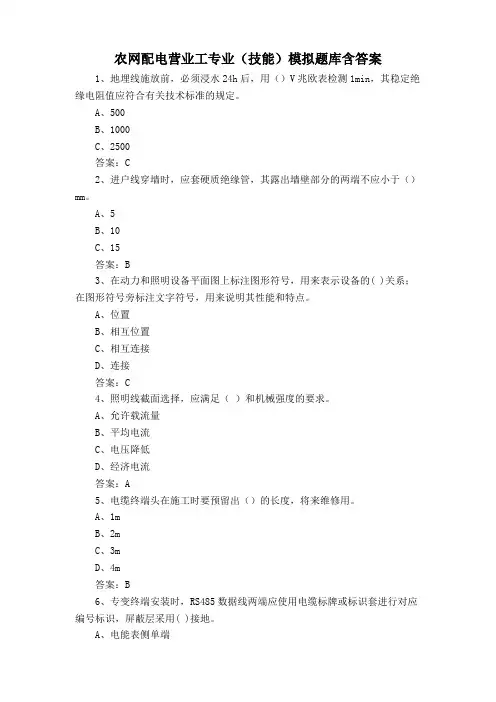 农网配电营业工专业（技能）模拟题库含答案

1、地埋线施放前，必须浸水 24h 后，用（）V 兆欧表检测 1min，其稳定绝缘电阻值应符合有关技术标准的规定。

A、500

B、1000

C、2500

答案：C

2、进户线穿墙时，应套硬质绝缘管，其露出墙壁部分的两端不应小于（）mm。

A、5

B、10

C、15

答案：B

3、在动力和照明设备平面图上标注图形符号，用来表示设备的( )关系；在图形符号旁标注文字符号，用来说明其性能和特点。

A、位置

B、相互位置

C、相互连接

D、连接

答案：C

4、照明线截面选择，应满足（ ）和机械强度的要求。

A、允许载流量

B、平均电流

C、电压降低

D、经济电流

答案：A

5、电缆终端头在施工时要预留出（）的长度，将来维修用。

A、1m

B、2m

C、3m

D、4m

答案：B

6、专变终端安装时，RS485 数据线两端应使用电缆标牌或标识套进行对应编号标识，屏蔽层采用( )接地。

A、电能表侧单端